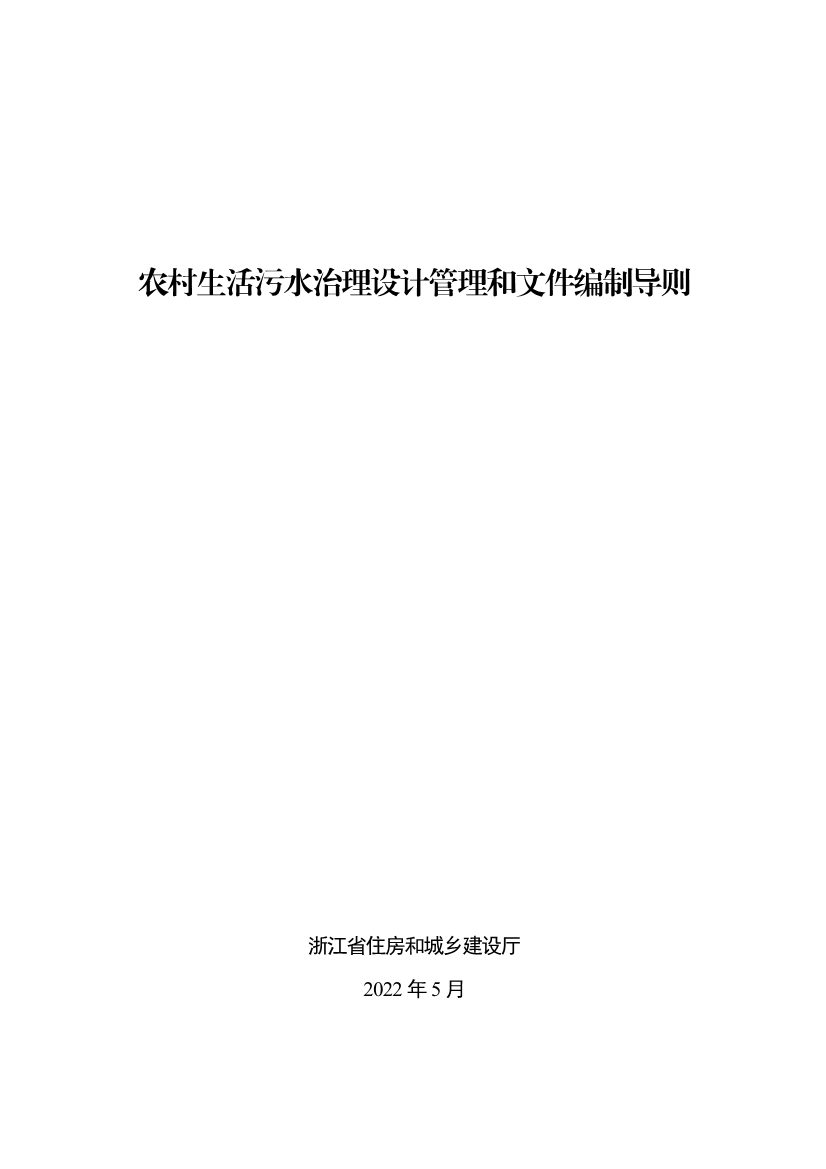 农村生活污水治理设计管理和文件编制导则

浙江省住房和城乡建设厅

2022 年 5 月